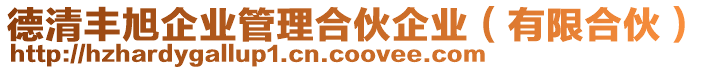 德清丰旭企业管理合伙企业（有限合伙）
http://hzhardygallup1.cn.coovee.com